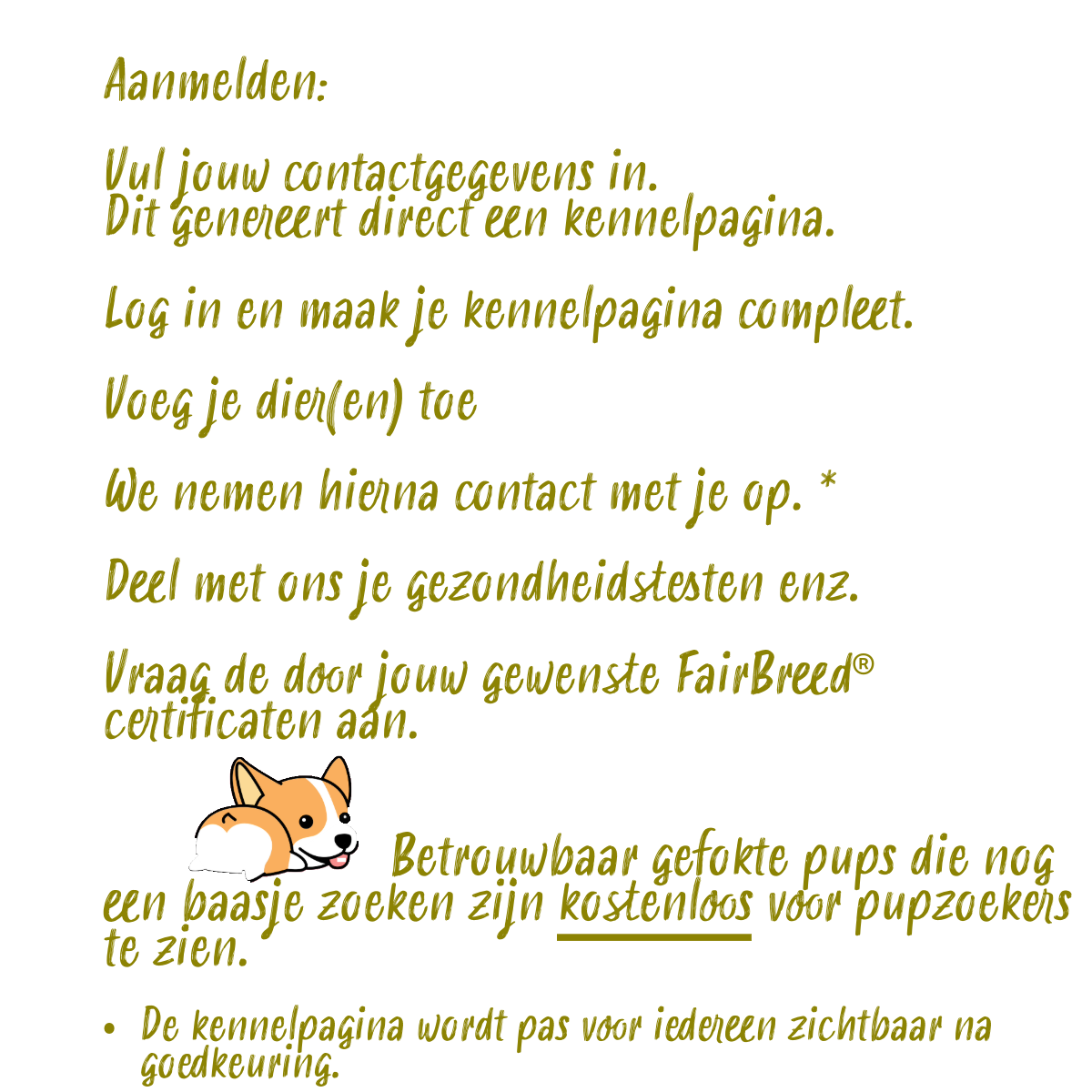 Aanmelden:

Vul jouw contactgegevens in.
Dit genereert direct een kennelpagina.

Log in en maak je kennelpagina compleet.

Voeg je dier(en) toe

We nemen hierna contact met je op. *

Deel met ons je gezondheidstesten enz.

Vraag de door jouw gewenste FairBreed® certificaten aan.

Betrouwbaar gefokte pups die nog een baasje zoeken zijn kostenloos voor pupzoekers te zien.

• De kennelpagina wordt pas voor iedereen zichtbaar na goedkeuring.